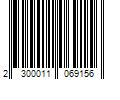 2 300011 069156